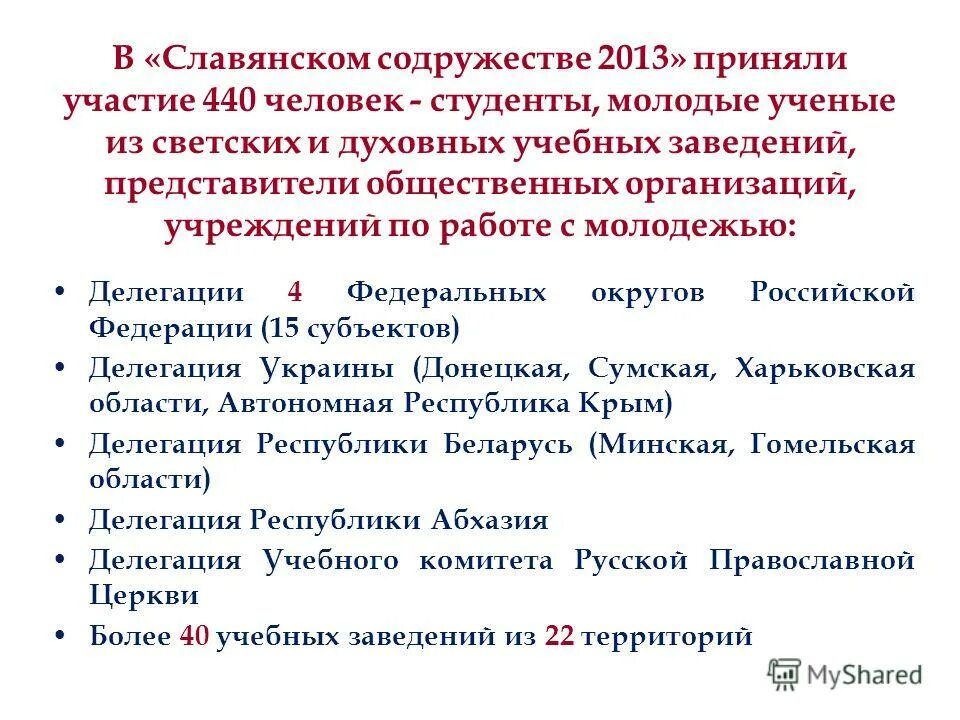 В «Славянском содружестве 2013» приняли участие 440 человек - студенты, молодые ученые из светских и духовных учебных заведений, представители общественных организаций, учреждений по работе с молодежью:

• Делегации 4 Федеральных округов Российской Федерации (15 субъектов)
• Делегация Украины (Донецкая, Сумская, Харьковская области, Автономная Республика Крым)
• Делегация Республики Беларусь (Минская, Гомельская области)
• Делегация Республики Абхазия
• Делегация Учебного комитета Русской Православной Церкви
• Более 40 учебных заведений из 22 территорий

MyShared